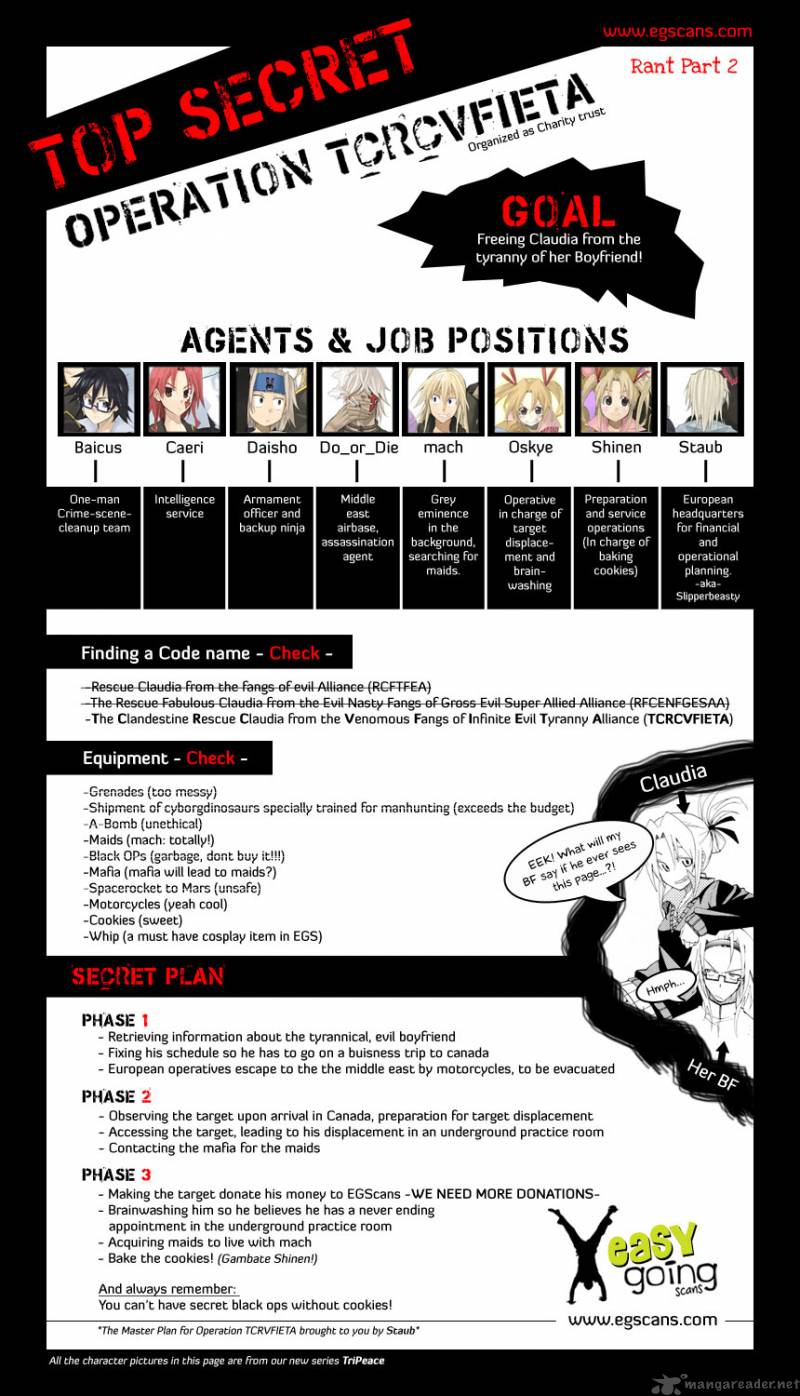 www.egscans.com

Rant Part 2

TOP SECRET

OPERATION TCRCVFIETA

Organized as Charity trust

GOAL

Freeing Claudia from the tyranny of her Boyfriend!

AGENTS & JOB POSITIONS

| Baicus | Caeri | Daisho | Do_or_Die | mach | Oskye | Shinen | Staub |
|---|---|---|---|---|---|---|---|
| One-man Crime-scene-cleanup team | Intelligence service | Armament officer and backup ninja | Middle east airbase, assassination agent | Grey eminence in the background, searching for maids. | Operative in charge of target displacement and brainwashing | Preparation and service operations (In charge of baking cookies) | European headquarters for financial and operational planning. -aka- Slipperbeasty |

Finding a Code name - Check -

-Rescue Claudia from the fangs of evil Alliance (RCFTFEA)
-The Rescue Fabulous Claudia from the Evil Nasty Fangs of Gross Evil Super Allied Alliance (RFCENFGESAA)
-The Clandestine Rescue Claudia from the Venomous Fangs of Infinite Evil Tyranny Alliance (TCRCVFIETA)

Equipment - Check -

-Grenades (too messy)
-Shipment of cyborgdinosaurs specially trained for manhunting (exceeds the budget)
-A-Bomb (unethical)
-Maids (mach: totally!)
-Black OPs (garbage, dont buy it!!!)
-Mafia (mafia will lead to maids?)
-Spacerocket to Mars (unsafe)
-Motorcycles (yeah cool)
-Cookies (sweet)
-Whip (a must have cosplay item in EGS)

Claudia

EEK! What will my BF say if he ever sees this page...?!

Hmph...

Her BF

SECRET PLAN

PHASE 1
- Retrieving information about the tyrannical, evil boyfriend
- Fixing his schedule so he has to go on a buisness trip to canada
- European operatives escape to the the middle east by motorcycles, to be evacuated

PHASE 2
- Observing the target upon arrival in Canada, preparation for target displacement
- Accessing the target, leading to his displacement in an underground practice room
- Contacting the mafia for the maids

PHASE 3
- Making the target donate his money to EGScans -WE NEED MORE DONATIONS-
- Brainwashing him so he believes he has a never ending appointment in the underground practice room
- Acquiring maids to live with mach
- Bake the cookies! (Gambate Shinen!)

And always remember:
You can't have secret black ops without cookies!

easy going scans

www.egscans.com

*The Master Plan for Operation TCRVFIETA brought to you by Staub*

All the character pictures in this page are from our new series TriPeace

mangareader.net